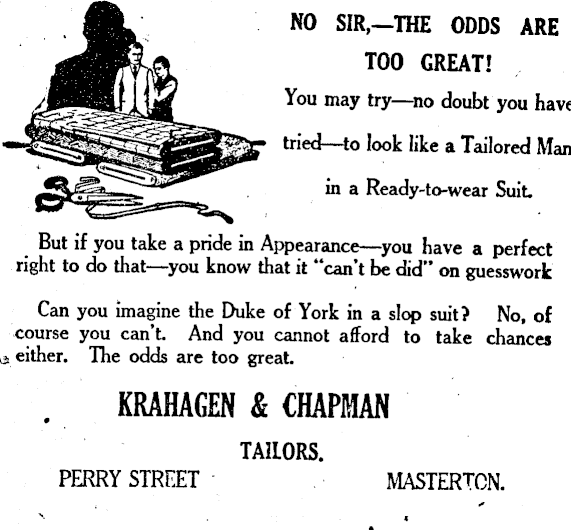 NO SIR,—THE ODDS ARE TOO GREAT!

You may try—no doubt you have tried—to look like a Tailored Man in a Ready-to-wear Suit.

But if you take a pride in Appearance—you have a perfect right to do that—you know that it "can't be did" on guesswork

Can you imagine the Duke of York in a slop suit? No, of course you can't. And you cannot afford to take chances either. The odds are too great.

KRAHAGEN & CHAPMAN

TAILORS.

PERRY STREET MASTERTON.